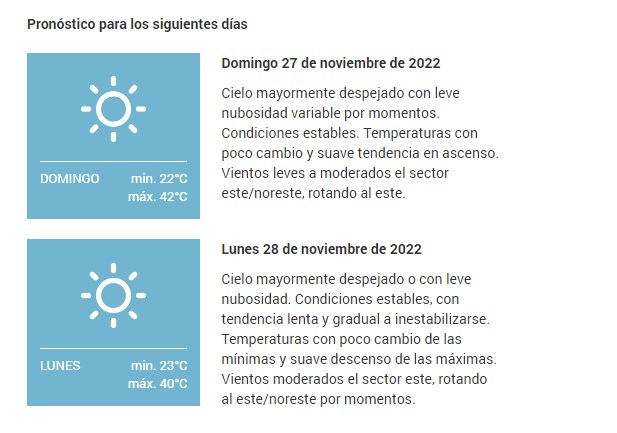 Pronóstico para los siguientes días

DOMINGO min. 22°C máx. 42°C

Domingo 27 de noviembre de 2022

Cielo mayormente despejado con leve nubosidad variable por momentos. Condiciones estables. Temperaturas con poco cambio y suave tendencia en ascenso. Vientos leves a moderados el sector este/noreste, rotando al este.

LUNES min. 23°C máx. 40°C

Lunes 28 de noviembre de 2022

Cielo mayormente despejado o con leve nubosidad. Condiciones estables, con tendencia lenta y gradual a inestabilizarse. Temperaturas con poco cambio de las mínimas y suave descenso de las máximas. Vientos moderados el sector este, rotando al este/noreste por momentos.